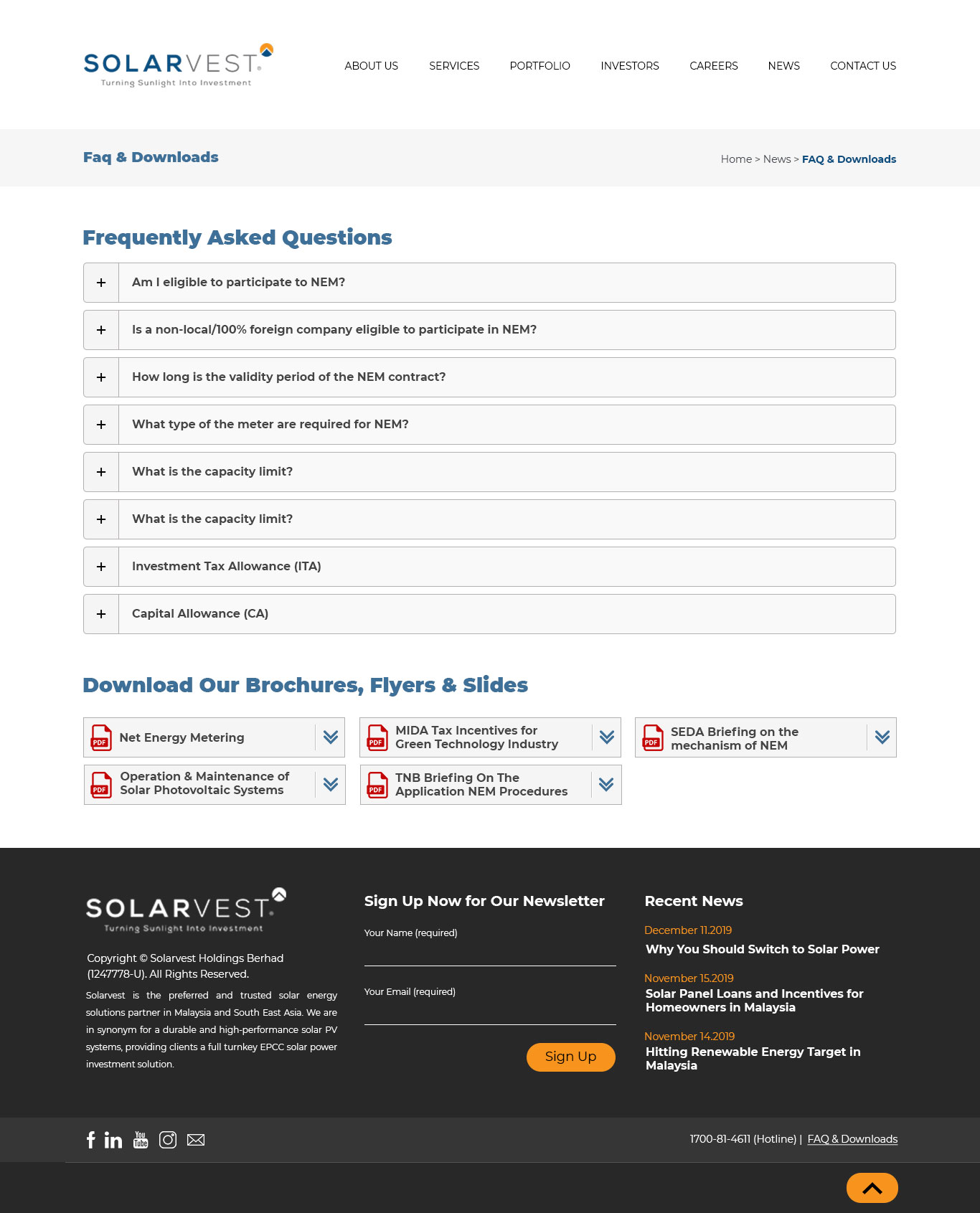 SOLARVEST
Turning Sunlight Into Investment

ABOUT US SERVICES PORTFOLIO INVESTORS CAREERS NEWS CONTACT US

Faq & Downloads

Home > News > FAQ & Downloads

Frequently Asked Questions

+ Am I eligible to participate to NEM?

+ Is a non-local/100% foreign company eligible to participate in NEM?

+ How long is the validity period of the NEM contract?

+ What type of the meter are required for NEM?

+ What is the capacity limit?

+ What is the capacity limit?

+ Investment Tax Allowance (ITA)

+ Capital Allowance (CA)

Download Our Brochures, Flyers & Slides

PDF Net Energy Metering

PDF MIDA Tax Incentives for Green Technology Industry

PDF SEDA Briefing on the mechanism of NEM

PDF Operation & Maintenance of Solar Photovoltaic Systems

PDF TNB Briefing On The Application NEM Procedures

SOLARVEST
Turning Sunlight Into Investment

Copyright © Solarvest Holdings Berhad (1247778-U). All Rights Reserved.

Solarvest is the preferred and trusted solar energy solutions partner in Malaysia and South East Asia. We are in synonym for a durable and high-performance solar PV systems, providing clients a full turnkey EPCC solar power investment solution.

Sign Up Now for Our Newsletter

Your Name (required)

Your Email (required)

Sign Up

Recent News

December 11.2019
Why You Should Switch to Solar Power

November 15.2019
Solar Panel Loans and Incentives for Homeowners in Malaysia

November 14.2019
Hitting Renewable Energy Target in Malaysia

You Tube

1700-81-4611 (Hotline) | FAQ & Downloads